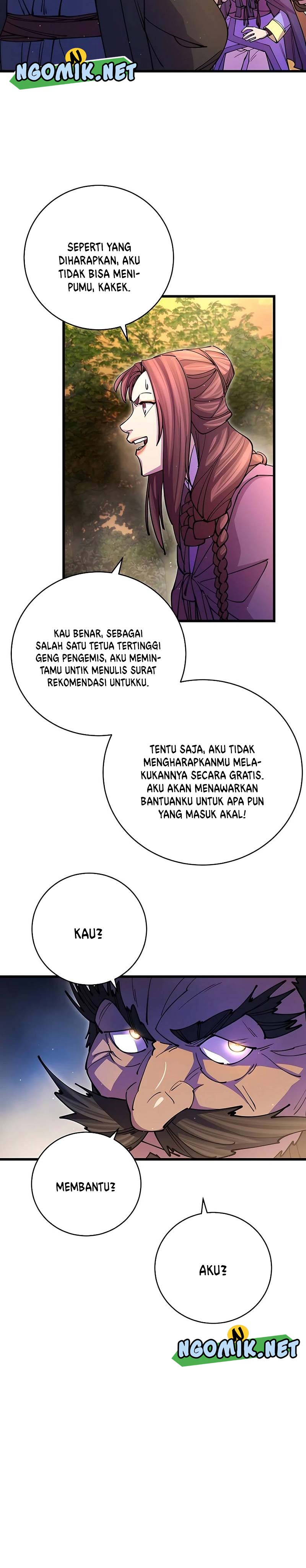 NGOMIK.NET

SEPERTI YANG DIHARAPKAN, AKU TIDAK BISA MENIPUMU, KAKEK.

KAU BENAR, SEBAGAI SALAH SATU TETUA TERTINGGI GENG PENGEMIS, AKU MEMINTAMU UNTUK MENULIS SURAT REKOMENDASI UNTUKKU.

TENTU SAJA, AKU TIDAK MENGHARAPKANMU MELAKUKANNYA SECARA GRATIS. AKU AKAN MENAWARKAN BANTUANKU UNTUK APA PUN YANG MASUK AKAL!

KAU?

MEMBANTU?

AKU?

NGOMIK.NET